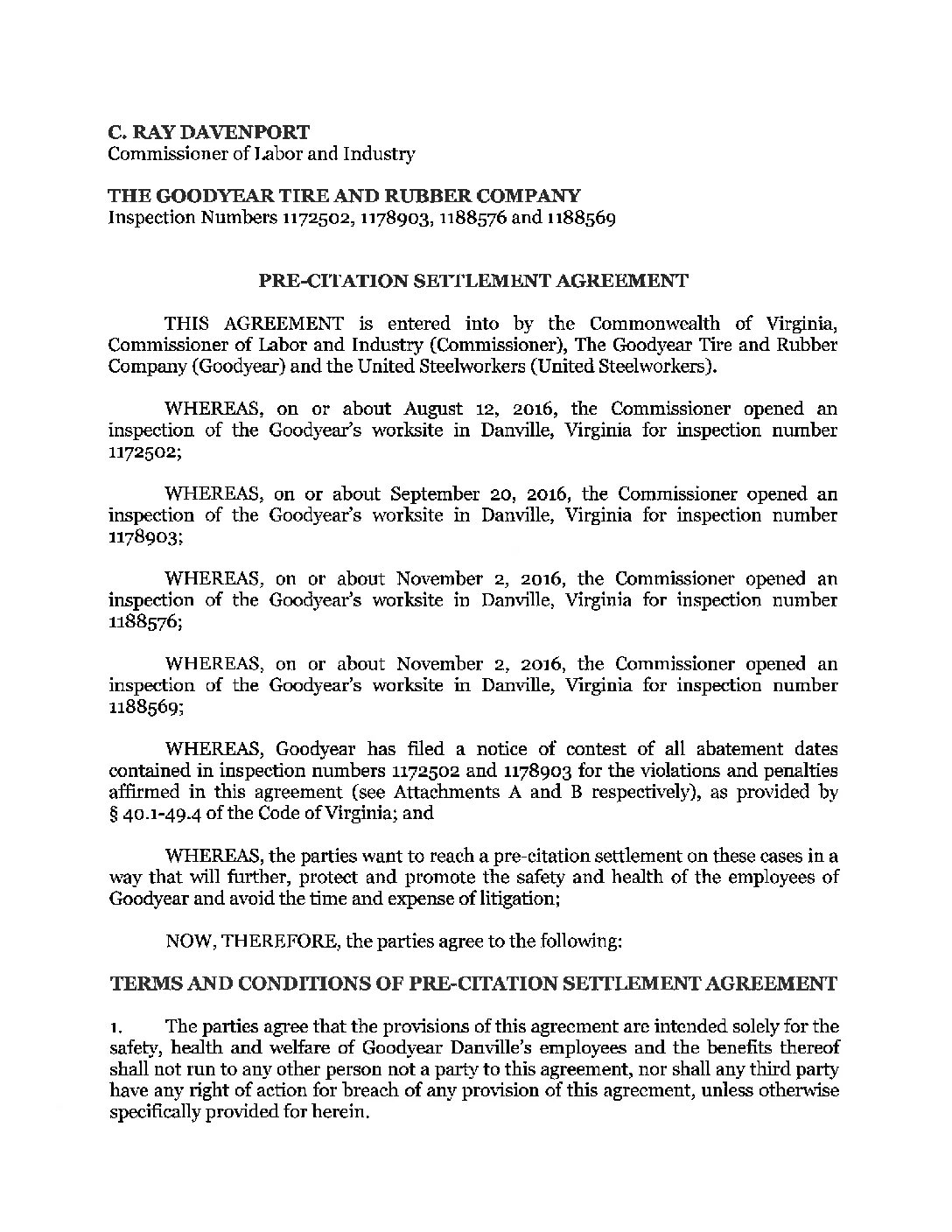 C. RAY DAVENPORT
Commissioner of Labor and Industry

THE GOODYEAR TIRE AND RUBBER COMPANY
Inspection Numbers 1172502, 1178903, 1188576 and 1188569

PRE-CITATION SETTLEMENT AGREEMENT

THIS AGREEMENT is entered into by the Commonwealth of Virginia, Commissioner of Labor and Industry (Commissioner), The Goodyear Tire and Rubber Company (Goodyear) and the United Steelworkers (United Steelworkers).

WHEREAS, on or about August 12, 2016, the Commissioner opened an inspection of the Goodyear's worksite in Danville, Virginia for inspection number 1172502;

WHEREAS, on or about September 20, 2016, the Commissioner opened an inspection of the Goodyear's worksite in Danville, Virginia for inspection number 1178903;

WHEREAS, on or about November 2, 2016, the Commissioner opened an inspection of the Goodyear's worksite in Danville, Virginia for inspection number 1188576;

WHEREAS, on or about November 2, 2016, the Commissioner opened an inspection of the Goodyear's worksite in Danville, Virginia for inspection number 1188569;

WHEREAS, Goodyear has filed a notice of contest of all abatement dates contained in inspection numbers 1172502 and 1178903 for the violations and penalties affirmed in this agreement (see Attachments A and B respectively), as provided by § 40.1-49.4 of the Code of Virginia; and

WHEREAS, the parties want to reach a pre-citation settlement on these cases in a way that will further, protect and promote the safety and health of the employees of Goodyear and avoid the time and expense of litigation;

NOW, THEREFORE, the parties agree to the following:

TERMS AND CONDITIONS OF PRE-CITATION SETTLEMENT AGREEMENT

1. The parties agree that the provisions of this agreement are intended solely for the safety, health and welfare of Goodyear Danville's employees and the benefits thereof shall not run to any other person not a party to this agreement, nor shall any third party have any right of action for breach of any provision of this agreement, unless otherwise specifically provided for herein.